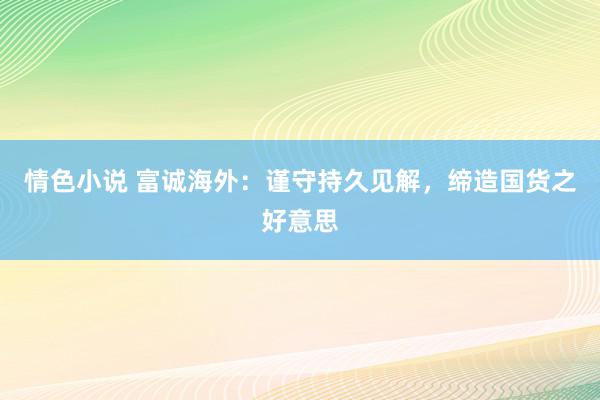 情色小说 富诚海外：谨守持久见解，缔造国货之好意思